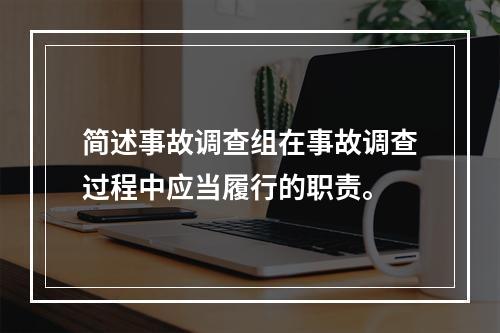 简述事故调查组在事故调查过程中应当履行的职责。